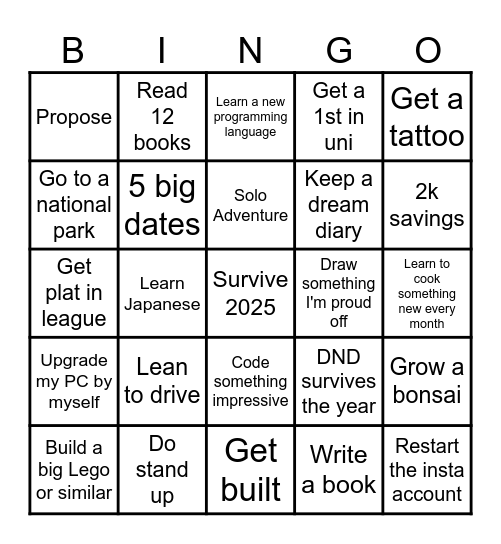 | B | I | N | G | O |
|---|---|---|---|---|
| Propose | Read 12 books | Learn a new programming language | Get a 1st in uni | Get a tattoo |
| Go to a national park | 5 big dates | Solo Adventure | Keep a dream diary | 2k savings |
| Get plat in league | Learn Japanese | Survive 2025 | Draw something I'm proud off | Learn to cook something new every month |
| Upgrade my PC by myself | Lean to drive | Code something impressive | DND survives the year | Grow a bonsai |
| Build a big Lego or similar | Do stand up | Get built | Write a book | Restart the insta account |